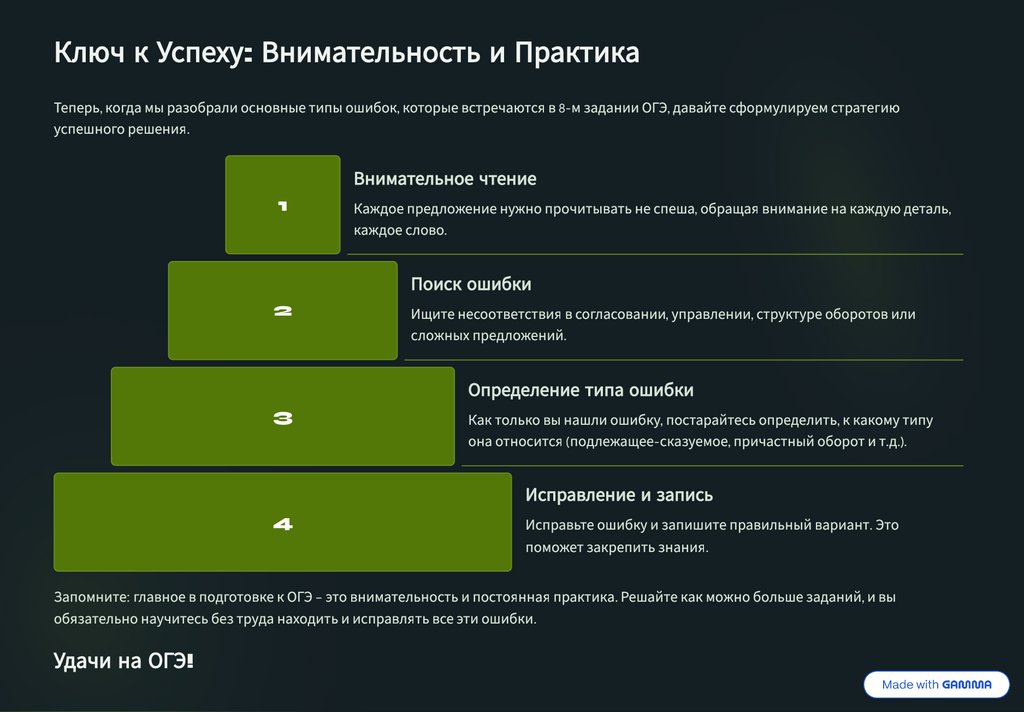 Ключ к Успеху: Внимательность и Практика

Теперь, когда мы разобрали основные типы ошибок, которые встречаются в 8-м задании ОГЭ, давайте сформулируем стратегию успешного решения.

1

Внимательное чтение

Каждое предложение нужно прочитывать не спеша, обращая внимание на каждую деталь, каждое слово.

2

Поиск ошибки

Ищите несоответствия в согласовании, управлении, структуре оборотов или сложных предложений.

3

Определение типа ошибки

Как только вы нашли ошибку, постарайтесь определить, к какому типу она относится (подлежащее-сказуемое, причастный оборот и т.д.).

4

Исправление и запись

Исправьте ошибку и запишите правильный вариант. Это поможет закрепить знания.

Запомните: главное в подготовке к ОГЭ – это внимательность и постоянная практика. Решайте как можно больше заданий, и вы обязательно научитесь без труда находить и исправлять все эти ошибки.

Удачи на ОГЭ!

Made with GAMMA